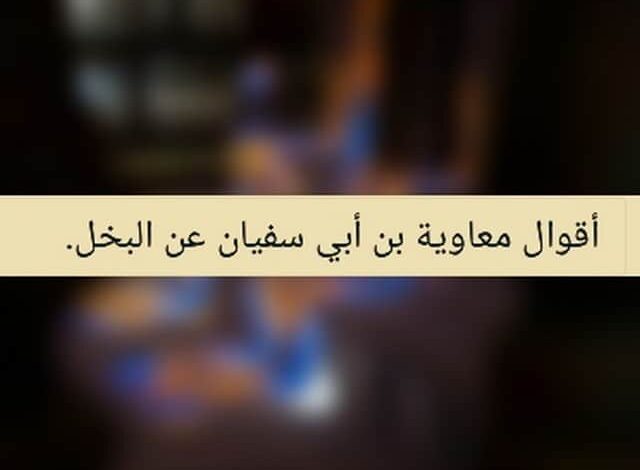 أقوال معاوية بن أبي سفيان عن البخل.